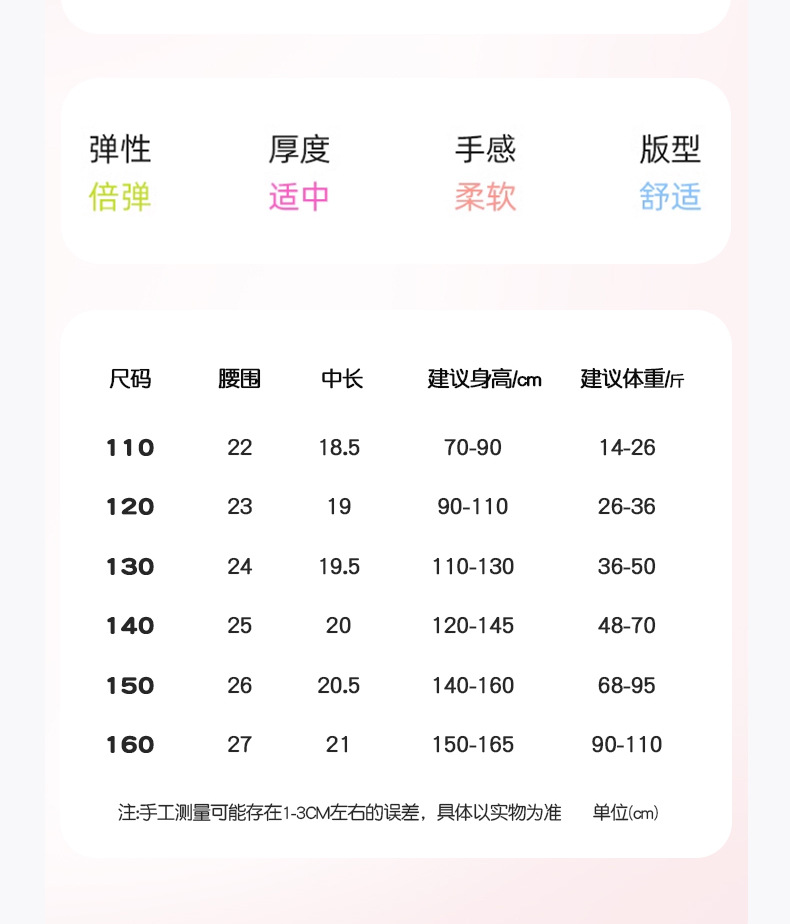 弹性
倍弹

厚度
适中

手感
柔软

版型
舒适

| 尺码 | 腰围 | 中长 | 建议身高/cm | 建议体重/斤 |
|---|---|---|---|---|
| 110 | 22 | 18.5 | 70-90 | 14-26 |
| 120 | 23 | 19 | 90-110 | 26-36 |
| 130 | 24 | 19.5 | 110-130 | 36-50 |
| 140 | 25 | 20 | 120-145 | 48-70 |
| 150 | 26 | 20.5 | 140-160 | 68-95 |
| 160 | 27 | 21 | 150-165 | 90-110 |

注:手工测量可能存在1-3CM左右的误差，具体以实物为准 单位(cm)